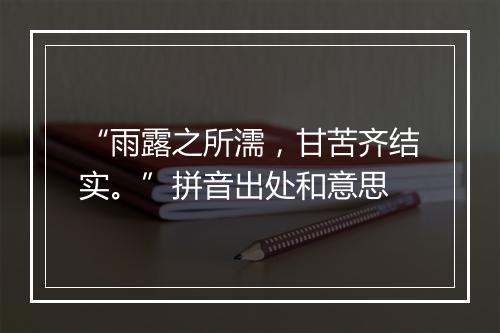 “雨露之所濡，甘苦齐结实。”拼音出处和意思